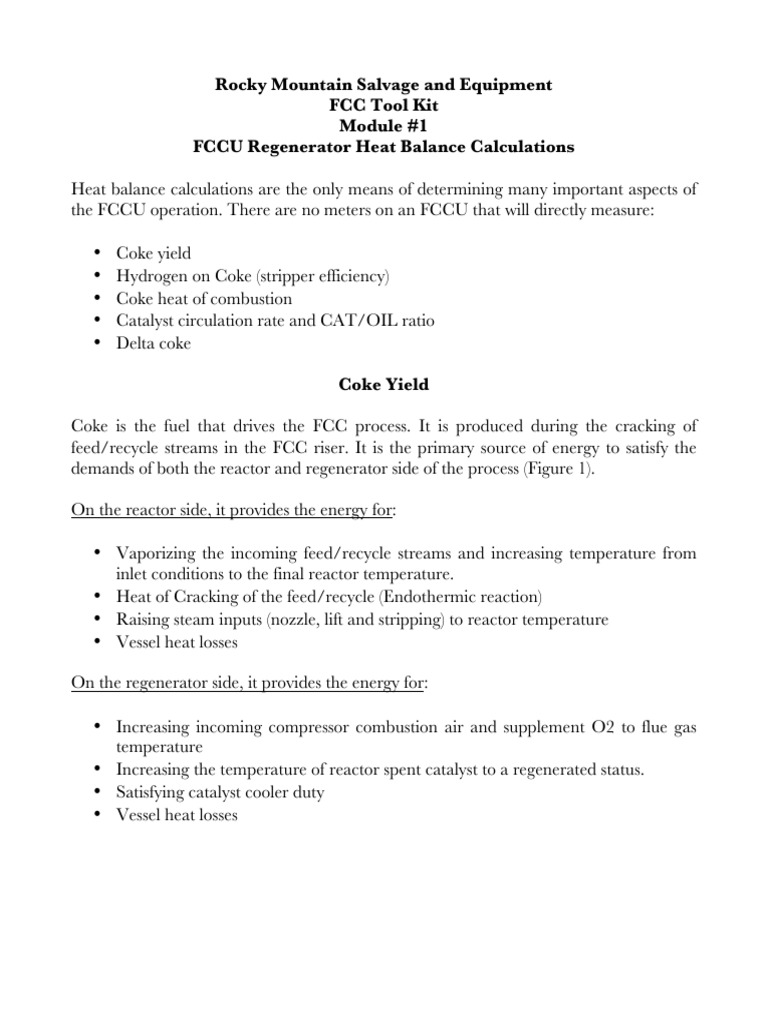 Rocky Mountain Salvage and Equipment
FCC Tool Kit
Module #1
FCCU Regenerator Heat Balance Calculations

Heat balance calculations are the only means of determining many important aspects of the FCCU operation. There are no meters on an FCCU that will directly measure:

• Coke yield
• Hydrogen on Coke (stripper efficiency)
• Coke heat of combustion
• Catalyst circulation rate and CAT/OIL ratio
• Delta coke

Coke Yield

Coke is the fuel that drives the FCC process. It is produced during the cracking of feed/recycle streams in the FCC riser. It is the primary source of energy to satisfy the demands of both the reactor and regenerator side of the process (Figure 1).

On the reactor side, it provides the energy for:

• Vaporizing the incoming feed/recycle streams and increasing temperature from inlet conditions to the final reactor temperature.
• Heat of Cracking of the feed/recycle (Endothermic reaction)
• Raising steam inputs (nozzle, lift and stripping) to reactor temperature
• Vessel heat losses

On the regenerator side, it provides the energy for:

• Increasing incoming compressor combustion air and supplement O2 to flue gas temperature
• Increasing the temperature of reactor spent catalyst to a regenerated status.
• Satisfying catalyst cooler duty
• Vessel heat losses